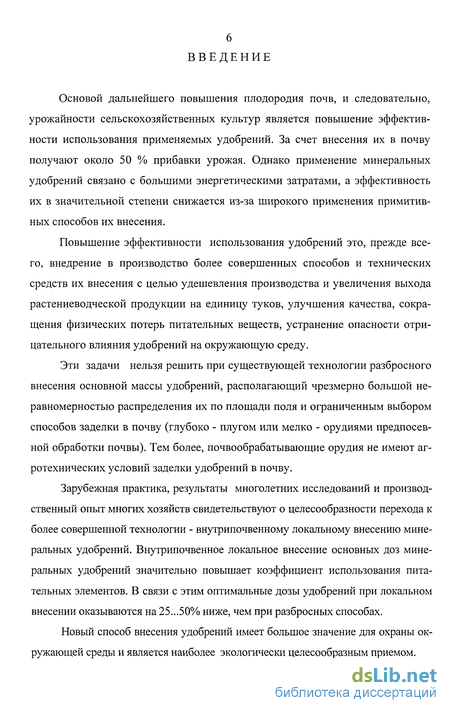 6

ВВЕДЕНИЕ

Основой дальнейшего повышения плодородия почв, и следовательно, урожайности сельскохозяйственных культур является повышение эффективности использования применяемых удобрений. За счет внесения их в почву получают около 50 % прибавки урожая. Однако применение минеральных удобрений связано с большими энергетическими затратами, а эффективность их в значительной степени снижается из-за широкого применения примитивных способов их внесения.

Повышение эффективности использования удобрений это, прежде всего, внедрение в производство более совершенных способов и технических средств их внесения с целью удешевления производства и увеличения выхода растениеводческой продукции на единицу туков, улучшения качества, сокращения физических потерь питательных веществ, устранение опасности отрицательного влияния удобрений на окружающую среду.

Эти задачи нельзя решить при существующей технологии разбросного внесения основной массы удобрений, располагающий чрезмерно большой неравномерностью распределения их по площади поля и ограниченным выбором способов заделки в почву (глубоко - плугом или мелко - орудиями предпосевной обработки почвы). Тем более, почвообрабатывающие орудия не имеют агротехнических условий заделки удобрений в почву.

Зарубежная практика, результаты многолетних исследований и производственный опыт многих хозяйств свидетельствуют о целесообразности перехода к более совершенной технологии - внутрипочвенному локальному внесению минеральных удобрений. Внутрипочвенное локальное внесение основных доз минеральных удобрений значительно повышает коэффициент использования питательных элементов. В связи с этим оптимальные дозы удобрений при локальном внесении оказываются на 25...50% ниже, чем при разбросных способах.

Новый способ внесения удобрений имеет большое значение для охраны окружающей среды и является наиболее экологически целесообразным приемом.

dsLib.net
библиотека диссертаций